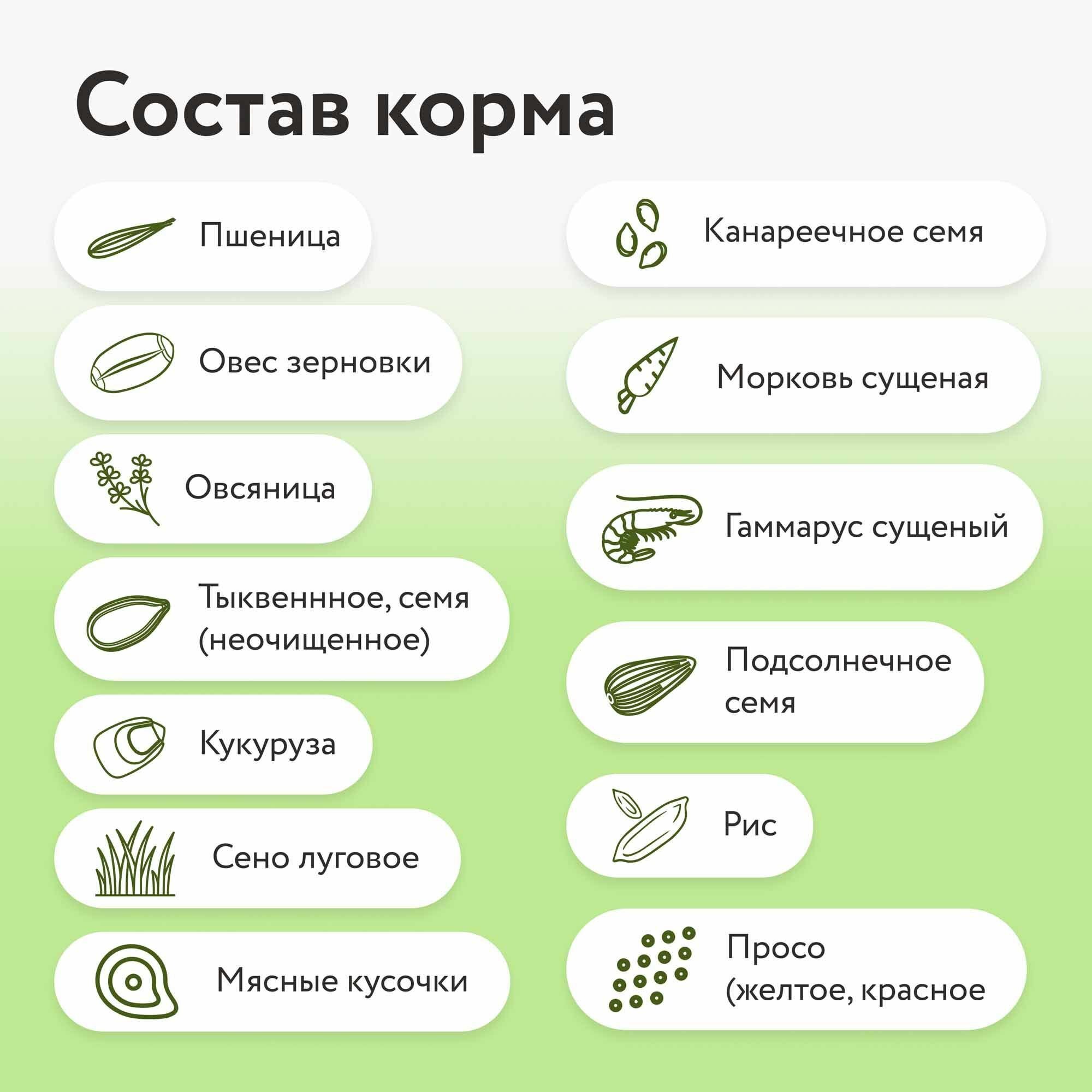 Состав корма

Пшеница

Овес зерновки

Овсяница

Тыквеннное, семя (неочищенное)

Кукуруза

Сено луговое

Мясные кусочки

Канареечное семя

Морковь сущеная

Гаммарус сущеный

Подсолнечное семя

Рис

Просо (желтое, красное